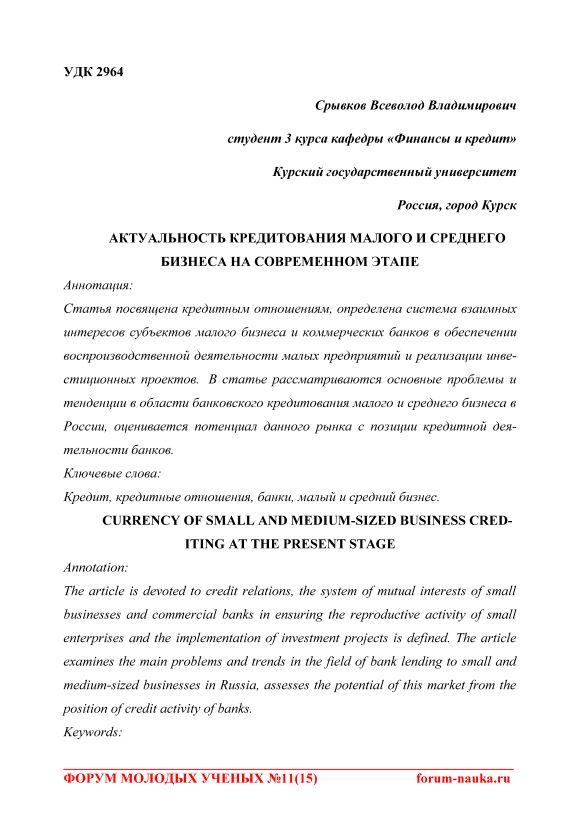 УДК 2964

Срывков Всеволод Владимирович

студент 3 курса кафедры «Финансы и кредит»

Курский государственный университет

Россия, город Курск

АКТУАЛЬНОСТЬ КРЕДИТОВАНИЯ МАЛОГО И СРЕДНЕГО БИЗНЕСА НА СОВРЕМЕННОМ ЭТАПЕ

Аннотация:

Статья посвящена кредитным отношениям, определена система взаимных интересов субъектов малого бизнеса и коммерческих банков в обеспечении воспроизводственной деятельности малых предприятий и реализации инвестиционных проектов. В статье рассматриваются основные проблемы и тенденции в области банковского кредитования малого и среднего бизнеса в России, оценивается потенциал данного рынка с позиции кредитной деятельности банков.

Ключевые слова:

Кредит, кредитные отношения, банки, малый и средний бизнес.

CURRENCY OF SMALL AND MEDIUM-SIZED BUSINESS CREDITING AT THE PRESENT STAGE

Annotation:

The article is devoted to credit relations, the system of mutual interests of small businesses and commercial banks in ensuring the reproductive activity of small enterprises and the implementation of investment projects is defined. The article examines the main problems and trends in the field of bank lending to small and medium-sized businesses in Russia, assesses the potential of this market from the position of credit activity of banks.

Keywords:

ФОРУМ МОЛОДЫХ УЧЕНЫХ №11(15) forum-nauka.ru